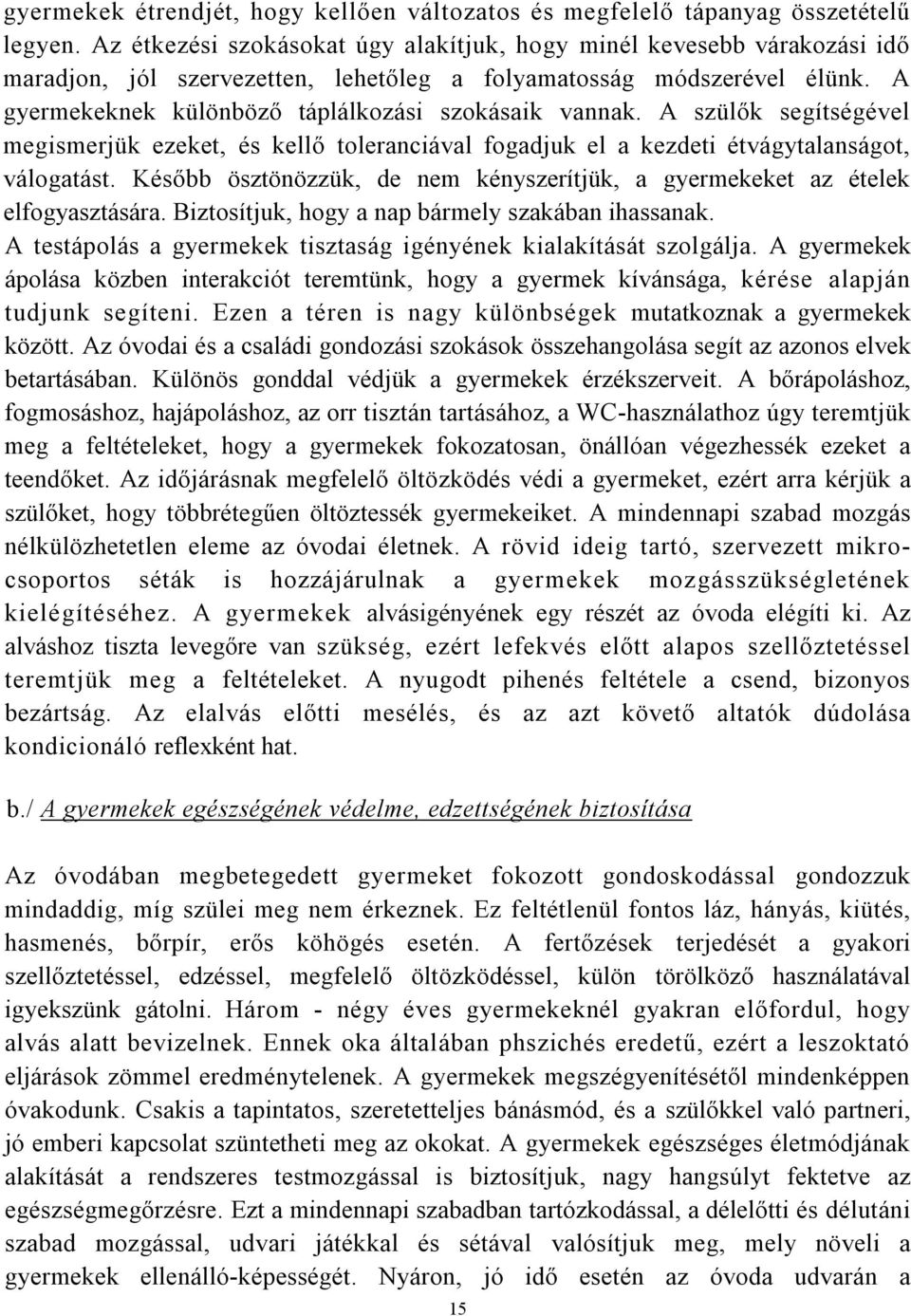 gyermekek étrendjét, hogy kellően változatos és megfelelő tápanyag összetételű legyen. Az étkezési szokásokat úgy alakítjuk, hogy minél kevesebb várakozási idő maradjon, jól szervezetten, lehetőleg a folyamatosság módszerével élünk. A gyermekeknek különböző táplálkozási szokásaik vannak. A szülők segítségével megismerjük ezeket, és kellő toleranciával fogadjuk el a kezdeti étvágytalanságot, válogatást. Később ösztönözzük, de nem kényszerítjük, a gyermekeket az ételek elfogyasztására. Biztosítjuk, hogy a nap bármely szakában ihassanak.
A testápolás a gyermekek tisztaság igényének kialakítását szolgálja. A gyermekek ápolása közben interakciót teremtünk, hogy a gyermek kívánsága, kérése alapján tudjunk segíteni. Ezen a téren is nagy különbségek mutatkoznak a gyermekek között. Az óvodai és a családi gondozási szokások összehangolása segít az azonos elvek betartásában. Különös gonddal védjük a gyermekek érzékszerveit. A bőrápoláshoz, fogmosáshoz, hajápoláshoz, az orr tisztán tartásához, a WC-használathoz úgy teremtjük meg a feltételeket, hogy a gyermekek fokozatosan, önállóan végezhessék ezeket a teendőket. Az időjárásnak megfelelő öltözködés védi a gyermeket, ezért arra kérjük a szülőket, hogy többrétegűen öltöztessék gyermekeiket. A mindennapi szabad mozgás nélkülözhetetlen eleme az óvodai életnek. A rövid ideig tartó, szervezett mikrocsoportos séták is hozzájárulnak a gyermekek mozgásszükségletének kielégítéséhez. A gyermekek alvásigényének egy részét az óvoda elégíti ki. Az alváshoz tiszta levegőre van szükség, ezért lefekvés előtt alapos szellőztetéssel teremtjük meg a feltételeket. A nyugodt pihenés feltétele a csend, bizonyos bezártság. Az elalvás előtti mesélés, és az azt követő altatók dúdolása kondicionáló reflexként hat.

b./ A gyermekek egészségének védelme, edzettségének biztosítása

Az óvodában megbetegedett gyermeket fokozott gondoskodással gondozzuk mindaddig, míg szülei meg nem érkeznek. Ez feltétlenül fontos láz, hányás, kiütés, hasmenés, bőrpír, erős köhögés esetén. A fertőzések terjedését a gyakori szellőztetéssel, edzéssel, megfelelő öltözködéssel, külön törölköző használatával igyekszünk gátolni. Három - négy éves gyermekeknél gyakran előfordul, hogy alvás alatt bevizelnek. Ennek oka általában phszichés eredetű, ezért a leszoktató eljárások zömmel eredménytelenek. A gyermekek megszégyenítésétől mindenképpen óvakodunk. Csakis a tapintatos, szeretetteljes bánásmód, és a szülőkkel való partneri, jó emberi kapcsolat szüntetheti meg az okokat. A gyermekek egészséges életmódjának alakítását a rendszeres testmozgással is biztosítjuk, nagy hangsúlyt fektetve az egészségmegőrzésre. Ezt a mindennapi szabadban tartózkodással, a délelőtti és délutáni szabad mozgással, udvari játékkal és sétával valósítjuk meg, mely növeli a gyermekek ellenálló-képességét. Nyáron, jó idő esetén az óvoda udvarán a

15